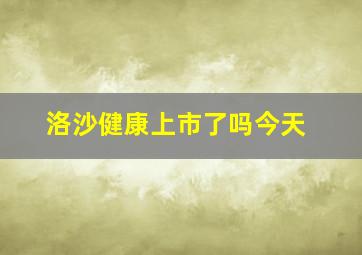 洛沙健康上市了吗今天